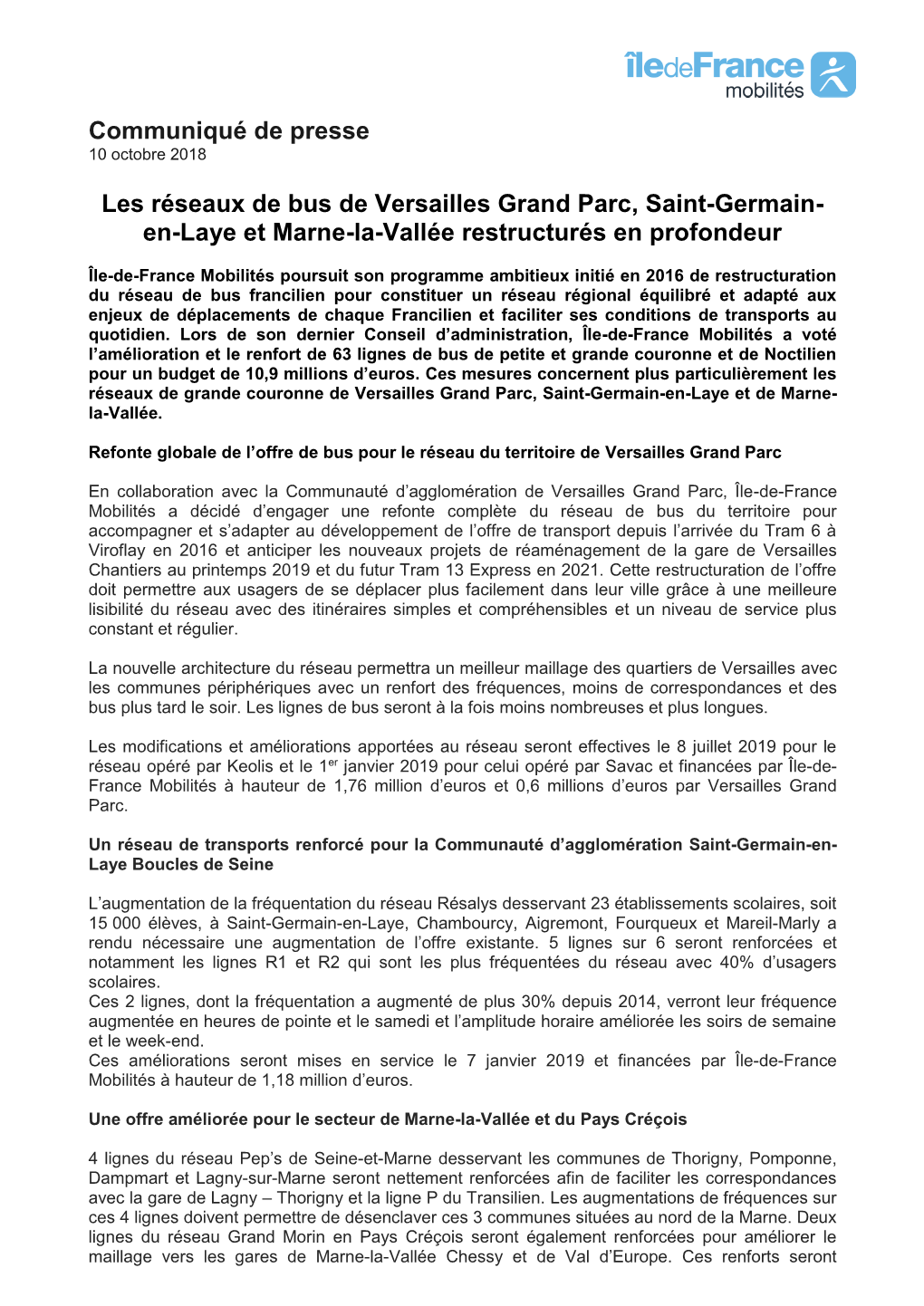 îledeFrance mobilités

Communiqué de presse
10 octobre 2018

Les réseaux de bus de Versailles Grand Parc, Saint-Germain-en-Laye et Marne-la-Vallée restructurés en profondeur

Île-de-France Mobilités poursuit son programme ambitieux initié en 2016 de restructuration du réseau de bus francilien pour constituer un réseau régional équilibré et adapté aux enjeux de déplacements de chaque Francilien et faciliter ses conditions de transports au quotidien. Lors de son dernier Conseil d'administration, Île-de-France Mobilités a voté l'amélioration et le renfort de 63 lignes de bus de petite et grande couronne et de Noctilien pour un budget de 10,9 millions d'euros. Ces mesures concernent plus particulièrement les réseaux de grande couronne de Versailles Grand Parc, Saint-Germain-en-Laye et de Marne-la-Vallée.

Refonte globale de l'offre de bus pour le réseau du territoire de Versailles Grand Parc

En collaboration avec la Communauté d'agglomération de Versailles Grand Parc, Île-de-France Mobilités a décidé d'engager une refonte complète du réseau de bus du territoire pour accompagner et s'adapter au développement de l'offre de transport depuis l'arrivée du Tram 6 à Viroflay en 2016 et anticiper les nouveaux projets de réaménagement de la gare de Versailles Chantiers au printemps 2019 et du futur Tram 13 Express en 2021. Cette restructuration de l'offre doit permettre aux usagers de se déplacer plus facilement dans leur ville grâce à une meilleure lisibilité du réseau avec des itinéraires simples et compréhensibles et un niveau de service plus constant et régulier.

La nouvelle architecture du réseau permettra un meilleur maillage des quartiers de Versailles avec les communes périphériques avec un renfort des fréquences, moins de correspondances et des bus plus tard le soir. Les lignes de bus seront à la fois moins nombreuses et plus longues.

Les modifications et améliorations apportées au réseau seront effectives le 8 juillet 2019 pour le réseau opéré par Keolis et le 1$^{er}$ janvier 2019 pour celui opéré par Savac et financées par Île-de-France Mobilités à hauteur de 1,76 million d'euros et 0,6 millions d'euros par Versailles Grand Parc.

Un réseau de transports renforcé pour la Communauté d'agglomération Saint-Germain-en-Laye Boucles de Seine

L'augmentation de la fréquentation du réseau Résalys desservant 23 établissements scolaires, soit 15 000 élèves, à Saint-Germain-en-Laye, Chambourcy, Aigremont, Fourqueux et Mareil-Marly a rendu nécessaire une augmentation de l'offre existante. 5 lignes sur 6 seront renforcées et notamment les lignes R1 et R2 qui sont les plus fréquentées du réseau avec 40% d'usagers scolaires.
Ces 2 lignes, dont la fréquentation a augmenté de plus 30% depuis 2014, verront leur fréquence augmentée en heures de pointe et le samedi et l'amplitude horaire améliorée les soirs de semaine et le week-end.
Ces améliorations seront mises en service le 7 janvier 2019 et financées par Île-de-France Mobilités à hauteur de 1,18 million d'euros.

Une offre améliorée pour le secteur de Marne-la-Vallée et du Pays Créçois

4 lignes du réseau Pep's de Seine-et-Marne desservant les communes de Thorigny, Pomponne, Dampmart et Lagny-sur-Marne seront nettement renforcées afin de faciliter les correspondances avec la gare de Lagny – Thorigny et la ligne P du Transilien. Les augmentations de fréquences sur ces 4 lignes doivent permettre de désenclaver ces 3 communes situées au nord de la Marne. Deux lignes du réseau Grand Morin en Pays Créçois seront également renforcées pour améliorer le maillage vers les gares de Marne-la-Vallée Chessy et de Val d'Europe. Ces renforts seront